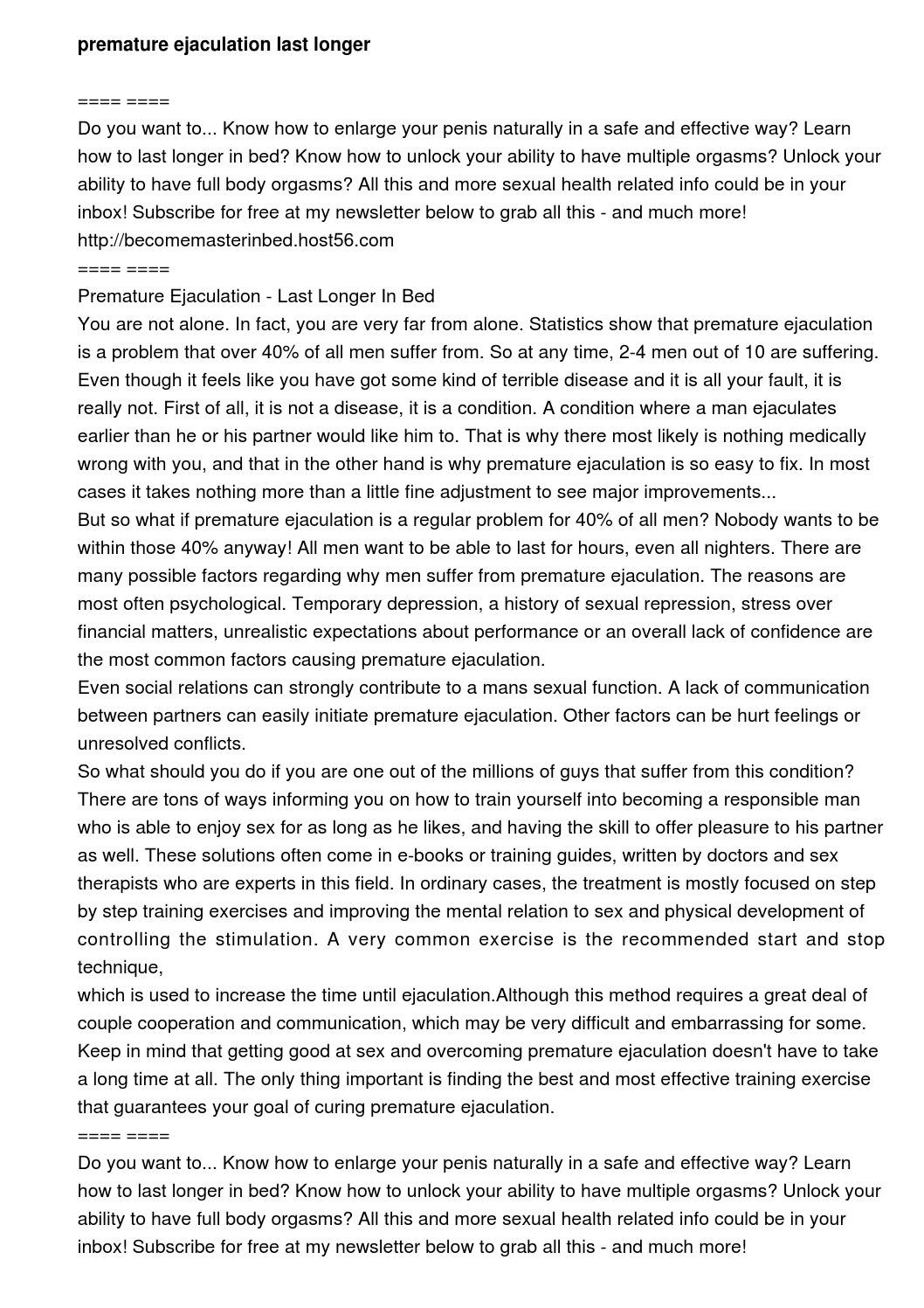 premature ejaculation last longer

==== ====
Do you want to... Know how to enlarge your penis naturally in a safe and effective way? Learn how to last longer in bed? Know how to unlock your ability to have multiple orgasms? Unlock your ability to have full body orgasms? All this and more sexual health related info could be in your inbox! Subscribe for free at my newsletter below to grab all this - and much more!
http://becomemasterinbed.host56.com
==== ====
Premature Ejaculation - Last Longer In Bed
You are not alone. In fact, you are very far from alone. Statistics show that premature ejaculation is a problem that over 40% of all men suffer from. So at any time, 2-4 men out of 10 are suffering. Even though it feels like you have got some kind of terrible disease and it is all your fault, it is really not. First of all, it is not a disease, it is a condition. A condition where a man ejaculates earlier than he or his partner would like him to. That is why there most likely is nothing medically wrong with you, and that in the other hand is why premature ejaculation is so easy to fix. In most cases it takes nothing more than a little fine adjustment to see major improvements...
But so what if premature ejaculation is a regular problem for 40% of all men? Nobody wants to be within those 40% anyway! All men want to be able to last for hours, even all nighters. There are many possible factors regarding why men suffer from premature ejaculation. The reasons are most often psychological. Temporary depression, a history of sexual repression, stress over financial matters, unrealistic expectations about performance or an overall lack of confidence are the most common factors causing premature ejaculation.
Even social relations can strongly contribute to a mans sexual function. A lack of communication between partners can easily initiate premature ejaculation. Other factors can be hurt feelings or unresolved conflicts.
So what should you do if you are one out of the millions of guys that suffer from this condition? There are tons of ways informing you on how to train yourself into becoming a responsible man who is able to enjoy sex for as long as he likes, and having the skill to offer pleasure to his partner as well. These solutions often come in e-books or training guides, written by doctors and sex therapists who are experts in this field. In ordinary cases, the treatment is mostly focused on step by step training exercises and improving the mental relation to sex and physical development of controlling the stimulation. A very common exercise is the recommended start and stop technique,
which is used to increase the time until ejaculation.Although this method requires a great deal of couple cooperation and communication, which may be very difficult and embarrassing for some. Keep in mind that getting good at sex and overcoming premature ejaculation doesn't have to take a long time at all. The only thing important is finding the best and most effective training exercise that guarantees your goal of curing premature ejaculation.
==== ====
Do you want to... Know how to enlarge your penis naturally in a safe and effective way? Learn how to last longer in bed? Know how to unlock your ability to have multiple orgasms? Unlock your ability to have full body orgasms? All this and more sexual health related info could be in your inbox! Subscribe for free at my newsletter below to grab all this - and much more!